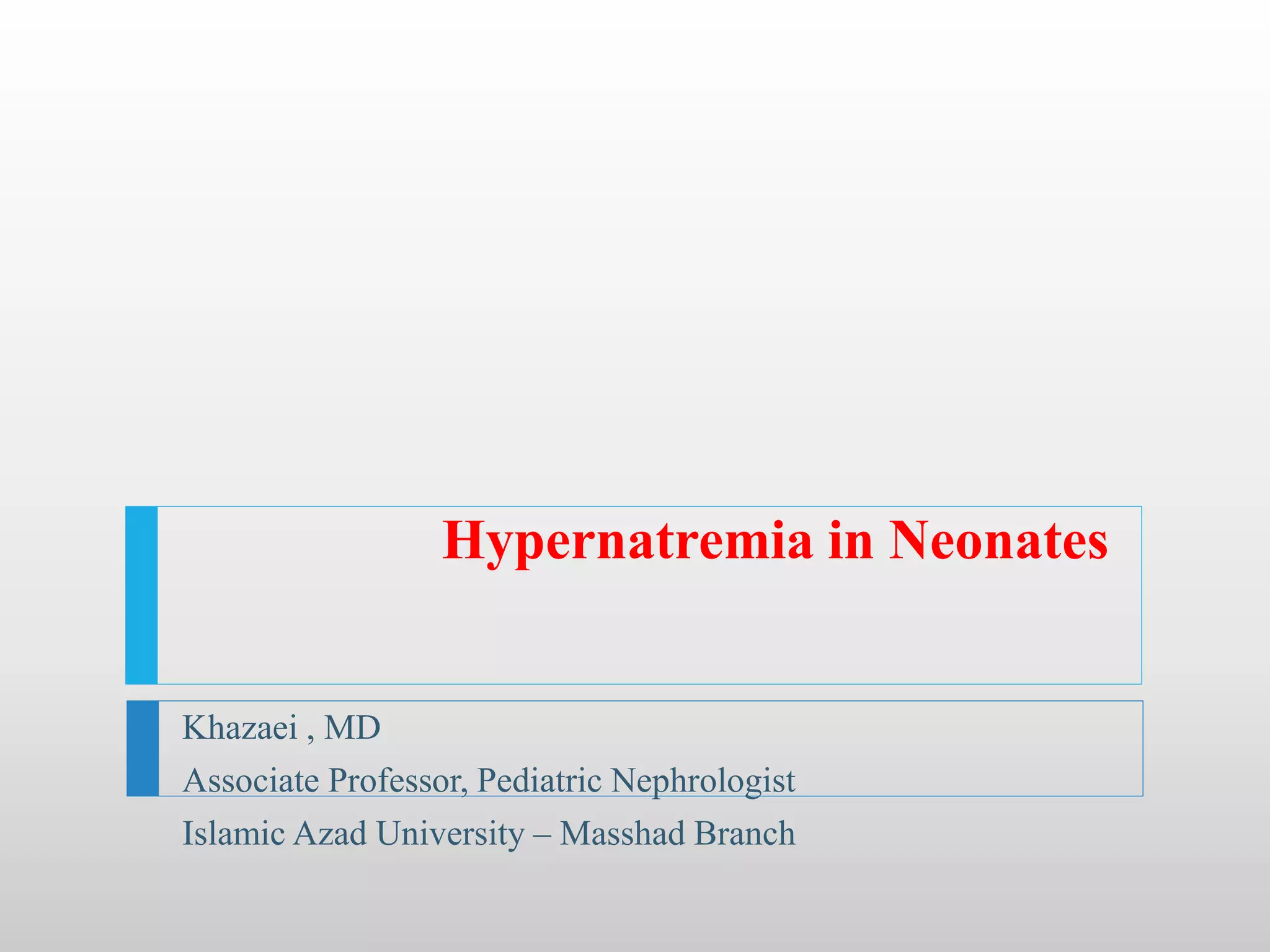 Hypernatremia in Neonates

Khazaei , MD
Associate Professor, Pediatric Nephrologist
Islamic Azad University – Masshad Branch